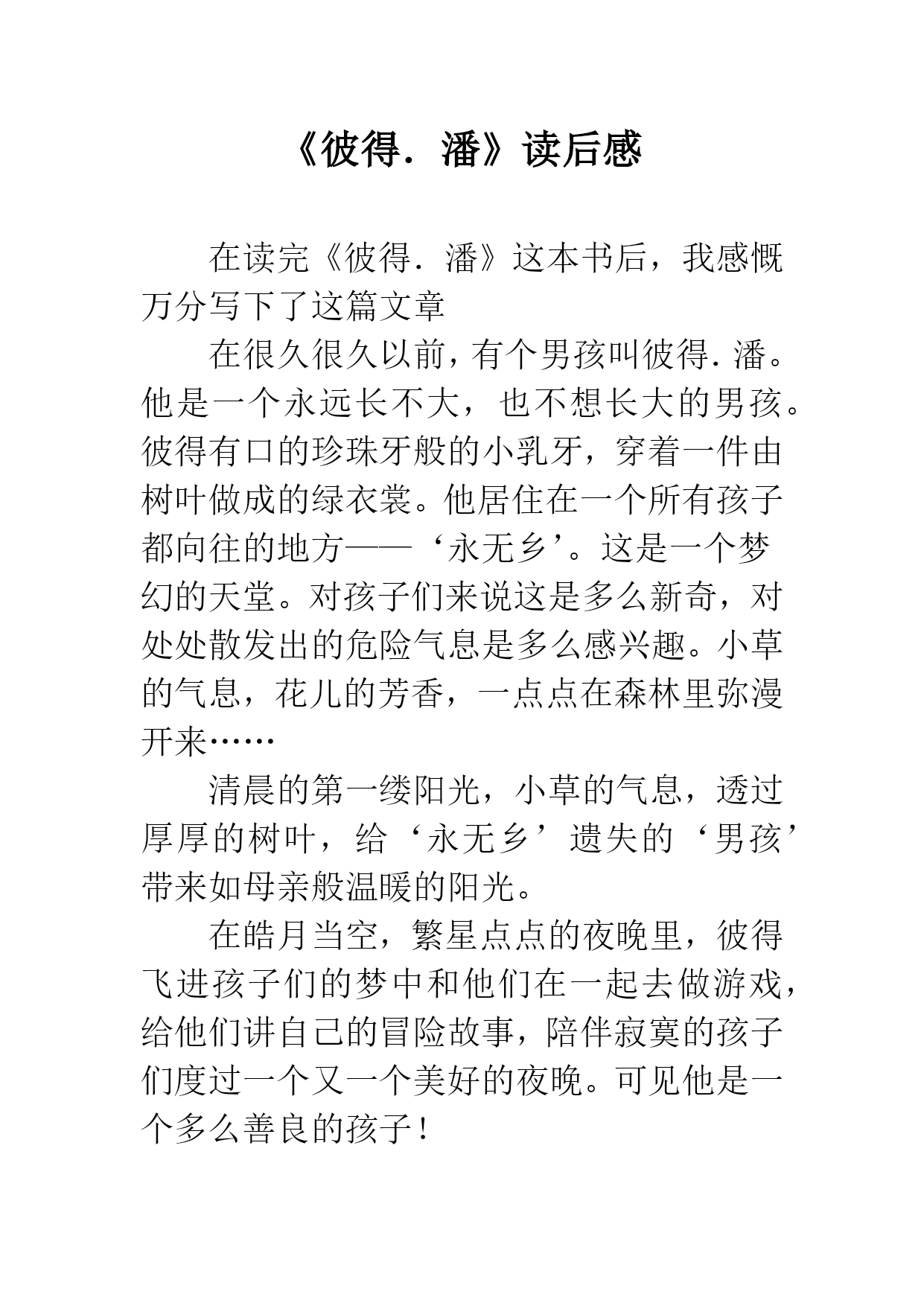 《彼得．潘》读后感

在读完《彼得．潘》这本书后，我感慨万分写下了这篇文章

在很久很久以前，有个男孩叫彼得.潘。他是一个永远长不大，也不想长大的男孩。彼得有口的珍珠牙般的小乳牙，穿着一件由树叶做成的绿衣裳。他居住在一个所有孩子都向往的地方——‘永无乡’。这是一个梦幻的天堂。对孩子们来说这是多么新奇，对处处散发出的危险气息是多么感兴趣。小草的气息，花儿的芳香，一点点在森林里弥漫开来……

清晨的第一缕阳光，小草的气息，透过厚厚的树叶，给‘永无乡’遗失的‘男孩’带来如母亲般温暖的阳光。

在皓月当空，繁星点点的夜晚里，彼得飞进孩子们的梦中和他们在一起去做游戏，给他们讲自己的冒险故事，陪伴寂寞的孩子们度过一个又一个美好的夜晚。可见他是一个多么善良的孩子！